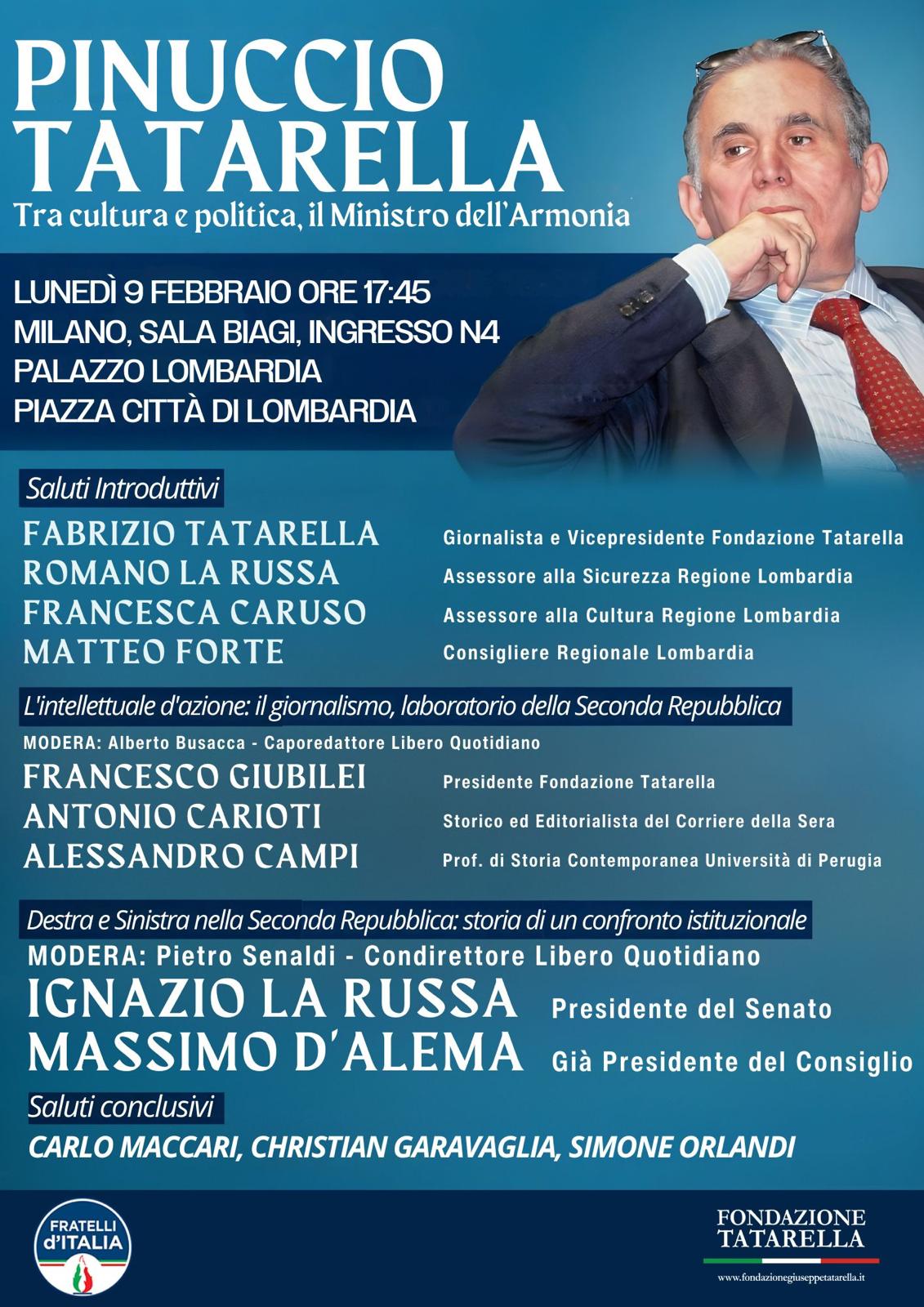 PINUCCIO TATARELLA
Tra cultura e politica, il Ministro dell'Armonia

LUNEDÌ 9 FEBBRAIO ORE 17:45
MILANO, SALA BIAGI, INGRESSO N4
PALAZZO LOMBARDIA
PIAZZA CITTÀ DI LOMBARDIA

Saluti Introduttivi

FABRIZIO TATARELLA Giornalista e Vicepresidente Fondazione Tatarella
ROMANO LA RUSSA Assessore alla Sicurezza Regione Lombardia
FRANCESCA CARUSO Assessore alla Cultura Regione Lombardia
MATTEO FORTE Consigliere Regionale Lombardia

L'intellettuale d'azione: il giornalismo, laboratorio della Seconda Repubblica

MODERA: Alberto Busacca - Caporedattore Libero Quotidiano
FRANCESCO GIUBILEI Presidente Fondazione Tatarella
ANTONIO CARIOTI Storico ed Editorialista del Corriere della Sera
ALESSANDRO CAMPI Prof. di Storia Contemporanea Università di Perugia

Destra e Sinistra nella Seconda Repubblica: storia di un confronto istituzionale

MODERA: Pietro Senaldi - Condirettore Libero Quotidiano
IGNAZIO LA RUSSA Presidente del Senato
MASSIMO D'ALEMA Già Presidente del Consiglio

Saluti conclusivi

CARLO MACCARI, CHRISTIAN GARAVAGLIA, SIMONE ORLANDI

FRATELLI d'ITALIA

FONDAZIONE TATARELLA
www.fondazionegiuseppetatarella.it